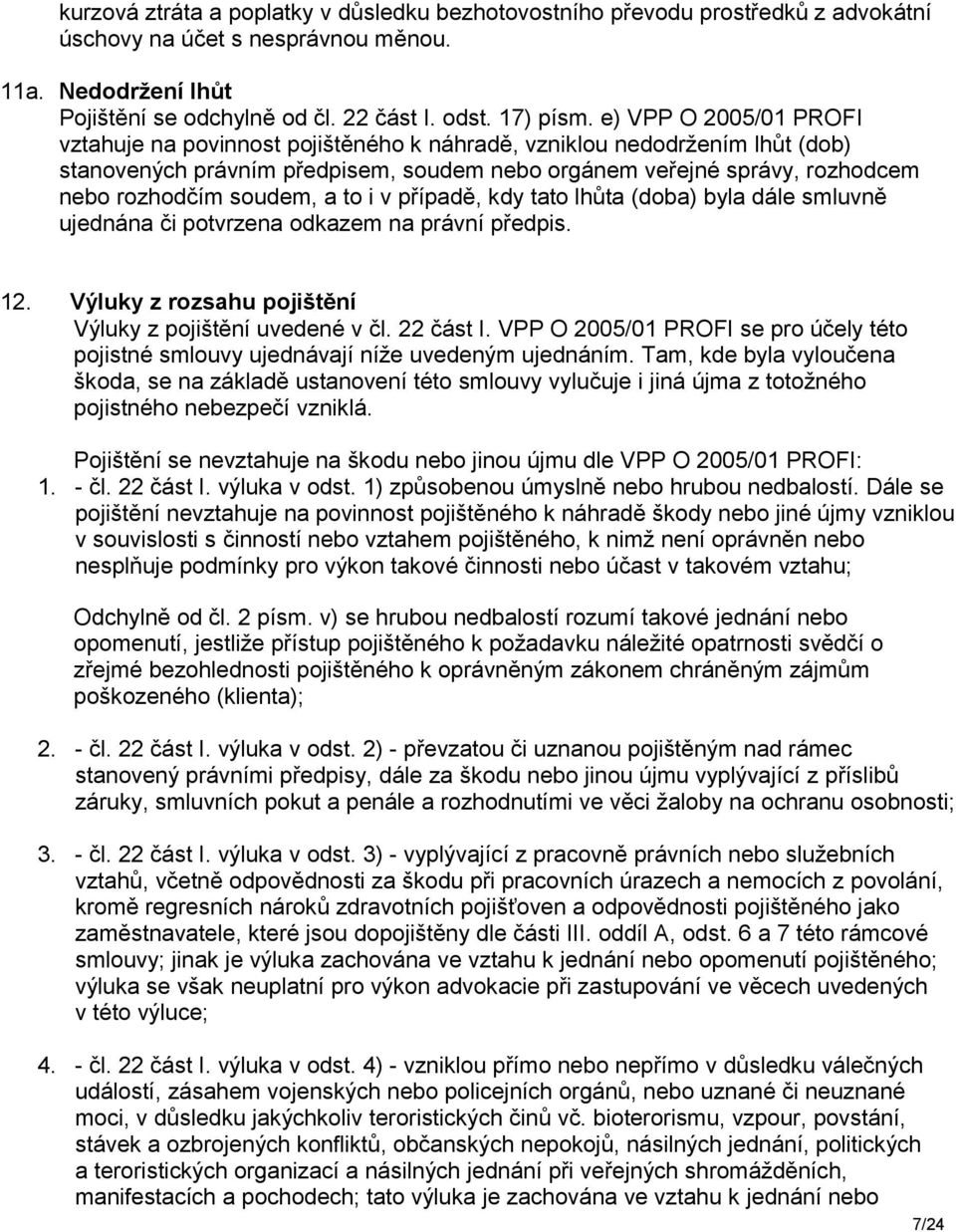 kurzová ztráta a poplatky v důsledku bezhotovostního převodu prostředků z advokátní úschovy na účet s nesprávnou měnou.

11a. Nedodržení lhůt
Pojištění se odchylně od čl. 22 část I. odst. 17) písm. e) VPP O 2005/01 PROFI vztahuje na povinnost pojištěného k náhradě, vzniklou nedodržením lhůt (dob) stanovených právním předpisem, soudem nebo orgánem veřejné správy, rozhodcem nebo rozhodčím soudem, a to i v případě, kdy tato lhůta (doba) byla dále smluvně ujednána či potvrzena odkazem na právní předpis.

12. Výluky z rozsahu pojištění
Výluky z pojištění uvedené v čl. 22 část I. VPP O 2005/01 PROFI se pro účely této pojistné smlouvy ujednávají níže uvedeným ujednáním. Tam, kde byla vyloučena škoda, se na základě ustanovení této smlouvy vylučuje i jiná újma z totožného pojistného nebezpečí vzniklá.

Pojištění se nevztahuje na škodu nebo jinou újmu dle VPP O 2005/01 PROFI:
1. - čl. 22 část I. výluka v odst. 1) způsobenou úmyslně nebo hrubou nedbalostí. Dále se pojištění nevztahuje na povinnost pojištěného k náhradě škody nebo jiné újmy vzniklou v souvislosti s činností nebo vztahem pojištěného, k nimž není oprávněn nebo nesplňuje podmínky pro výkon takové činnosti nebo účast v takovém vztahu;

Odchylně od čl. 2 písm. v) se hrubou nedbalostí rozumí takové jednání nebo opomenutí, jestliže přístup pojištěného k požadavku náležité opatrnosti svědčí o zřejmé bezohlednosti pojištěného k oprávněným zákonem chráněným zájmům poškozeného (klienta);

2. - čl. 22 část I. výluka v odst. 2) - převzatou či uznanou pojištěným nad rámec stanovený právními předpisy, dále za škodu nebo jinou újmu vyplývající z příslibů záruky, smluvních pokut a penále a rozhodnutími ve věci žaloby na ochranu osobnosti;

3. - čl. 22 část I. výluka v odst. 3) - vyplývající z pracovně právních nebo služebních vztahů, včetně odpovědnosti za škodu při pracovních úrazech a nemocích z povolání, kromě regresních nároků zdravotních pojišťoven a odpovědnosti pojištěného jako zaměstnavatele, které jsou dopojištěny dle části III. oddíl A, odst. 6 a 7 této rámcové smlouvy; jinak je výluka zachována ve vztahu k jednání nebo opomenutí pojištěného; výluka se však neuplatní pro výkon advokacie při zastupování ve věcech uvedených v této výluce;

4. - čl. 22 část I. výluka v odst. 4) - vzniklou přímo nebo nepřímo v důsledku válečných událostí, zásahem vojenských nebo policejních orgánů, nebo uznané či neuznané moci, v důsledku jakýchkoliv teroristických činů vč. bioterorismu, vzpour, povstání, stávek a ozbrojených konfliktů, občanských nepokojů, násilných jednání, politických a teroristických organizací a násilných jednání při veřejných shromážděních, manifestacích a pochodech; tato výluka je zachována ve vztahu k jednání nebo

7/24